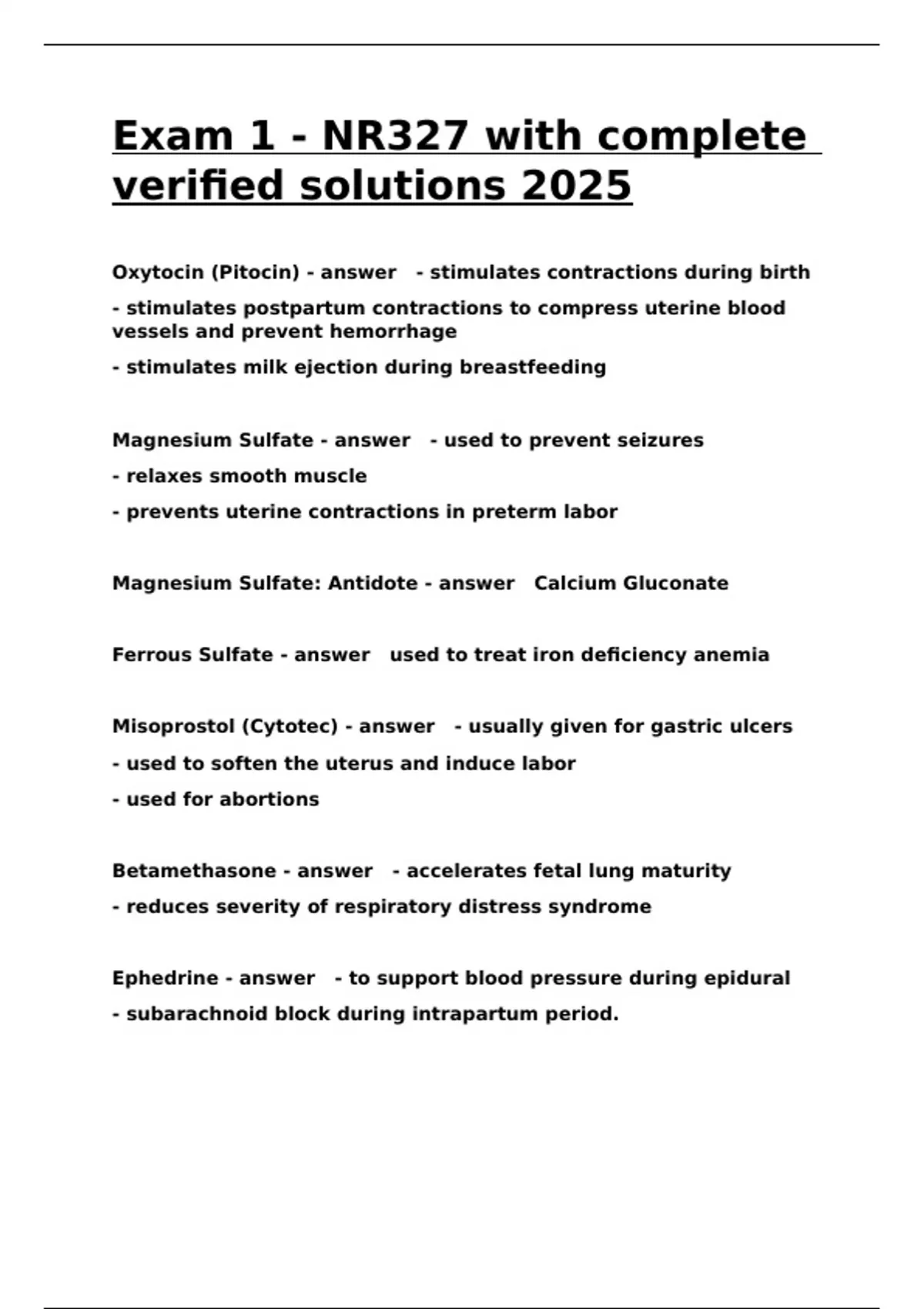 Exam 1 - NR327 with complete verified solutions 2025

Oxytocin (Pitocin) - answer - stimulates contractions during birth

- stimulates postpartum contractions to compress uterine blood vessels and prevent hemorrhage

- stimulates milk ejection during breastfeeding

Magnesium Sulfate - answer - used to prevent seizures

- relaxes smooth muscle

- prevents uterine contractions in preterm labor

Magnesium Sulfate: Antidote - answer Calcium Gluconate

Ferrous Sulfate - answer used to treat iron deficiency anemia

Misoprostol (Cytotec) - answer - usually given for gastric ulcers

- used to soften the uterus and induce labor

- used for abortions

Betamethasone - answer - accelerates fetal lung maturity

- reduces severity of respiratory distress syndrome

Ephedrine - answer - to support blood pressure during epidural

- subarachnoid block during intrapartum period.